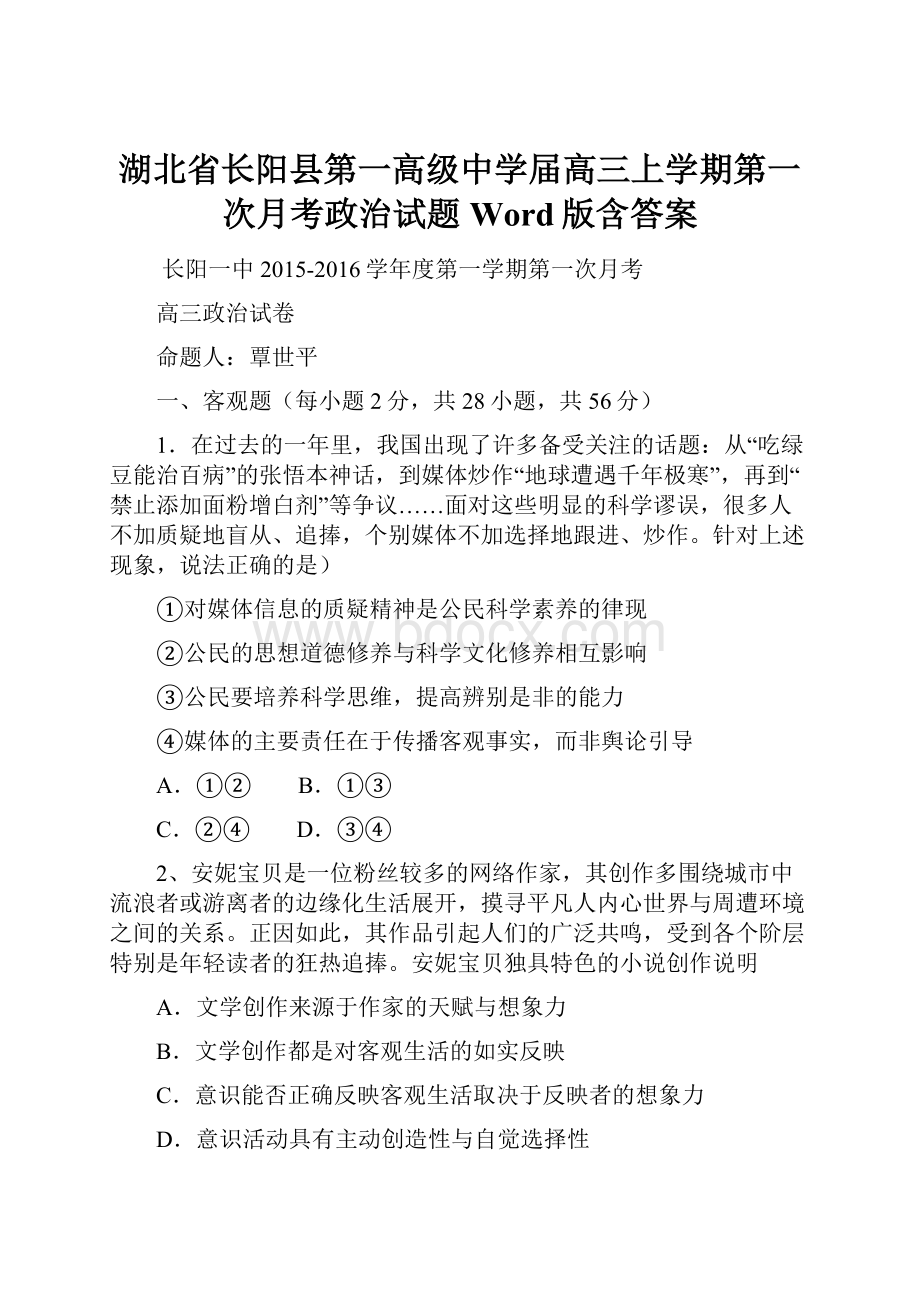 湖北省长阳县第一高级中学届高三上学期第一次月考政治试题 Word 版含答案

长阳一中 2015-2016 学年度第一学期第一次月考

高三政治试卷

命题人：覃世平

一、客观题（每小题 2 分，共 28 小题，共 56 分）

1．在过去的一年里，我国出现了许多备受关注的话题：从“吃绿豆能治百病”的张悟本神话，到媒体炒作“地球遭遇千年极寒”，再到“禁止添加面粉增白剂”等争议……面对这些明显的科学谬误，很多人不加质疑地盲从、追捧，个别媒体不加选择地跟进、炒作。针对上述现象，说法正确的是）

①对媒体信息的质疑精神是公民科学素养的律现

②公民的思想道德修养与科学文化修养相互影响

③公民要培养科学思维，提高辨别是非的能力

④媒体的主要责任在于传播客观事实，而非舆论引导

A．①②　　B．①③

C．②④　　D．③④

2、安妮宝贝是一位粉丝较多的网络作家，其创作多围绕城市中流浪者或游离者的边缘化生活展开，摸寻平凡人内心世界与周遭环境之间的关系。正因如此，其作品引起人们的广泛共鸣，受到各个阶层特别是年轻读者的狂热追捧。安妮宝贝独具特色的小说创作说明

A．文学创作来源于作家的天赋与想象力

B．文学创作都是对客观生活的如实反映

C．意识能否正确反映客观生活取决于反映者的想象力

D．意识活动具有主动创造性与自觉选择性

www.bdocx.com